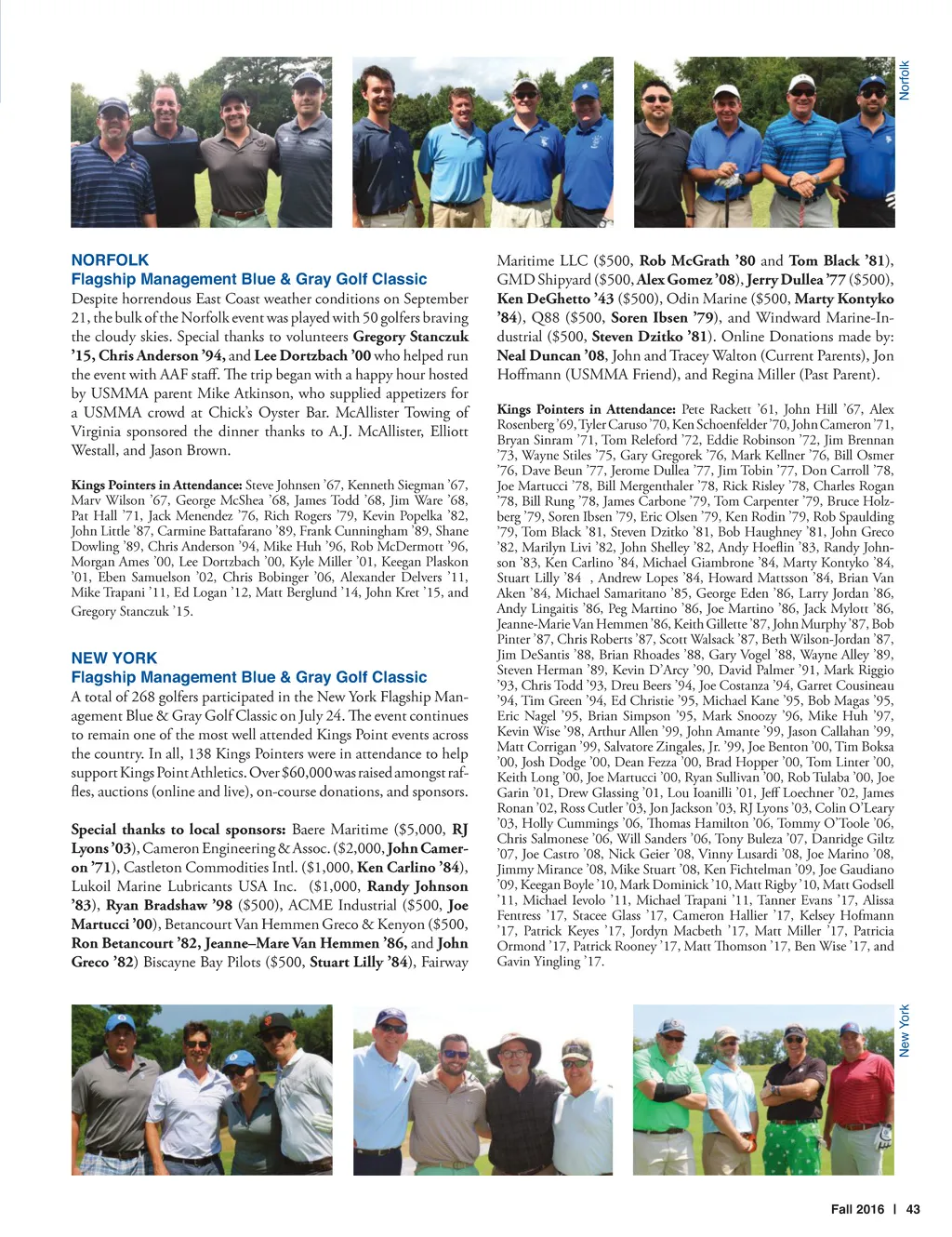 Norfolk

NORFOLK
Flagship Management Blue & Gray Golf Classic
Despite horrendous East Coast weather conditions on September 21, the bulk of the Norfolk event was played with 50 golfers braving the cloudy skies. Special thanks to volunteers Gregory Stanczuk '15, Chris Anderson '94, and Lee Dortzbach '00 who helped run the event with AAF staff. The trip began with a happy hour hosted by USMMA parent Mike Atkinson, who supplied appetizers for a USMMA crowd at Chick's Oyster Bar. McAllister Towing of Virginia sponsored the dinner thanks to A.J. McAllister, Elliott Westall, and Jason Brown.

Kings Pointers in Attendance: Steve Johnsen '67, Kenneth Siegman '67, Marv Wilson '67, George McShea '68, James Todd '68, Jim Ware '68, Pat Hall '71, Jack Menendez '76, Rich Rogers '79, Kevin Popelka '82, John Little '87, Carmine Battafarano '89, Frank Cunningham '89, Shane Dowling '89, Chris Anderson '94, Mike Huh '96, Rob McDermott '96, Morgan Ames '00, Lee Dortzbach '00, Kyle Miller '01, Keegan Plaskon '01, Eben Samuelson '02, Chris Bobinger '06, Alexander Delvers '11, Mike Trapani '11, Ed Logan '12, Matt Berglund '14, John Kret '15, and Gregory Stanczuk '15.

NEW YORK
Flagship Management Blue & Gray Golf Classic
A total of 268 golfers participated in the New York Flagship Management Blue & Gray Golf Classic on July 24. The event continues to remain one of the most well attended Kings Point events across the country. In all, 138 Kings Pointers were in attendance to help support Kings Point Athletics. Over $60,000 was raised amongst raffles, auctions (online and live), on-course donations, and sponsors.

Special thanks to local sponsors: Baere Maritime ($5,000, RJ Lyons '03), Cameron Engineering & Assoc. ($2,000, John Cameron '71), Castleton Commodities Intl. ($1,000, Ken Carlino '84), Lukoil Marine Lubricants USA Inc. ($1,000, Randy Johnson '83), Ryan Bradshaw '98 ($500), ACME Industrial ($500, Joe Martucci '00), Betancourt Van Hemmen Greco & Kenyon ($500, Ron Betancourt '82, Jeanne–Mare Van Hemmen '86, and John Greco '82) Biscayne Bay Pilots ($500, Stuart Lilly '84), Fairway Maritime LLC ($500, Rob McGrath '80 and Tom Black '81), GMD Shipyard ($500, Alex Gomez '08), Jerry Dullea '77 ($500), Ken DeGhetto '43 ($500), Odin Marine ($500, Marty Kontyko '84), Q88 ($500, Soren Ibsen '79), and Windward Marine-Industrial ($500, Steven Dzitko '81). Online Donations made by: Neal Duncan '08, John and Tracey Walton (Current Parents), Jon Hoffmann (USMMA Friend), and Regina Miller (Past Parent).

Kings Pointers in Attendance: Pete Rackett '61, John Hill '67, Alex Rosenberg '69, Tyler Caruso '70, Ken Schoenfelder '70, John Cameron '71, Bryan Sinram '71, Tom Releford '72, Eddie Robinson '72, Jim Brennan '73, Wayne Stiles '75, Gary Gregorek '76, Mark Kellner '76, Bill Osmer '76, Dave Beun '77, Jerome Dullea '77, Jim Tobin '77, Don Carroll '78, Joe Martucci '78, Bill Mergenthaler '78, Rick Risley '78, Charles Rogan '78, Bill Rung '78, James Carbone '79, Tom Carpenter '79, Bruce Holzberg '79, Soren Ibsen '79, Eric Olsen '79, Ken Rodin '79, Rob Spaulding '79, Tom Black '81, Steven Dzitko '81, Bob Haughney '81, John Greco '82, Marilyn Livi '82, John Shelley '82, Andy Hoeflin '83, Randy Johnson '83, Ken Carlino '84, Michael Giambrone '84, Marty Kontyko '84, Stuart Lilly '84 , Andrew Lopes '84, Howard Mattsson '84, Brian Van Aken '84, Michael Samaritano '85, George Eden '86, Larry Jordan '86, Andy Lingaitis '86, Peg Martino '86, Joe Martino '86, Jack Mylott '86, Jeanne-Marie Van Hemmen '86, Keith Gillette '87, John Murphy '87, Bob Pinter '87, Chris Roberts '87, Scott Walsack '87, Beth Wilson-Jordan '87, Jim DeSantis '88, Brian Rhoades '88, Gary Vogel '88, Wayne Alley '89, Steven Herman '89, Kevin D'Arcy '90, David Palmer '91, Mark Riggio '93, Chris Todd '93, Dreu Beers '94, Joe Costanza '94, Garret Cousineau '94, Tim Green '94, Ed Christie '95, Michael Kane '95, Bob Magas '95, Eric Nagel '95, Brian Simpson '95, Mark Snoozy '96, Mike Huh '97, Kevin Wise '98, Arthur Allen '99, John Amante '99, Jason Callahan '99, Matt Corrigan '99, Salvatore Zingales, Jr. '99, Joe Benton '00, Tim Boksa '00, Josh Dodge '00, Dean Fezza '00, Brad Hopper '00, Tom Linter '00, Keith Long '00, Joe Martucci '00, Ryan Sullivan '00, Rob Tulaba '00, Joe Garin '01, Drew Glassing '01, Lou Ioanilli '01, Jeff Loechner '02, James Ronan '02, Ross Cutler '03, Jon Jackson '03, RJ Lyons '03, Colin O'Leary '03, Holly Cummings '06, Thomas Hamilton '06, Tommy O'Toole '06, Chris Salmonese '06, Will Sanders '06, Tony Buleza '07, Danridge Giltz '07, Joe Castro '08, Nick Geier '08, Vinny Lusardi '08, Joe Marino '08, Jimmy Mirance '08, Mike Stuart '08, Ken Fichtelman '09, Joe Gaudiano '09, Keegan Boyle '10, Mark Dominick '10, Matt Rigby '10, Matt Godsell '11, Michael Ievolo '11, Michael Trapani '11, Tanner Evans '17, Alissa Fentress '17, Stacee Glass '17, Cameron Hallier '17, Kelsey Hofmann '17, Patrick Keyes '17, Jordyn Macbeth '17, Matt Miller '17, Patricia Ormond '17, Patrick Rooney '17, Matt Thomson '17, Ben Wise '17, and Gavin Yingling '17.

New York

Fall 2016 | 43